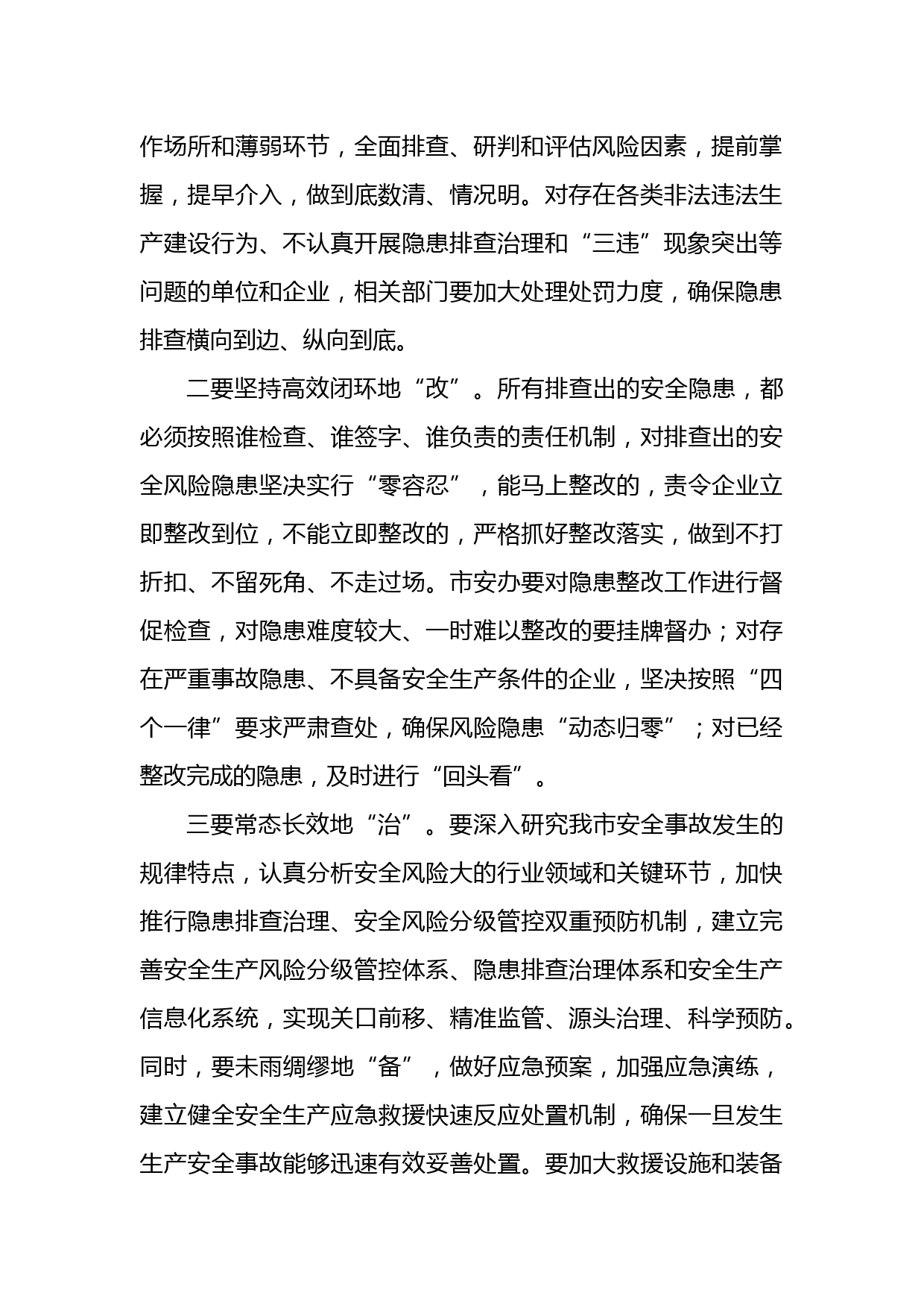 作场所和薄弱环节，全面排查、研判和评估风险因素，提前掌握，提早介入，做到底数清、情况明。对存在各类非法违法生产建设行为、不认真开展隐患排查治理和“三违”现象突出等问题的单位和企业，相关部门要加大处理处罚力度，确保隐患排查横向到边、纵向到底。

二要坚持高效闭环地“改”。所有排查出的安全隐患，都必须按照谁检查、谁签字、谁负责的责任机制，对排查出的安全风险隐患坚决实行“零容忍”，能马上整改的，责令企业立即整改到位，不能立即整改的，严格抓好整改落实，做到不打折扣、不留死角、不走过场。市安办要对隐患整改工作进行督促检查，对隐患难度较大、一时难以整改的要挂牌督办；对存在严重事故隐患、不具备安全生产条件的企业，坚决按照“四个一律”要求严肃查处，确保风险隐患“动态归零”；对已经整改完成的隐患，及时进行“回头看”。

三要常态长效地“治”。要深入研究我市安全事故发生的规律特点，认真分析安全风险大的行业领域和关键环节，加快推行隐患排查治理、安全风险分级管控双重预防机制，建立完善安全生产风险分级管控体系、隐患排查治理体系和安全生产信息化系统，实现关口前移、精准监管、源头治理、科学预防。同时，要未雨绸缪地“备”，做好应急预案，加强应急演练，建立健全安全生产应急救援快速反应处置机制，确保一旦发生生产安全事故能够迅速有效妥善处置。要加大救援设施和装备